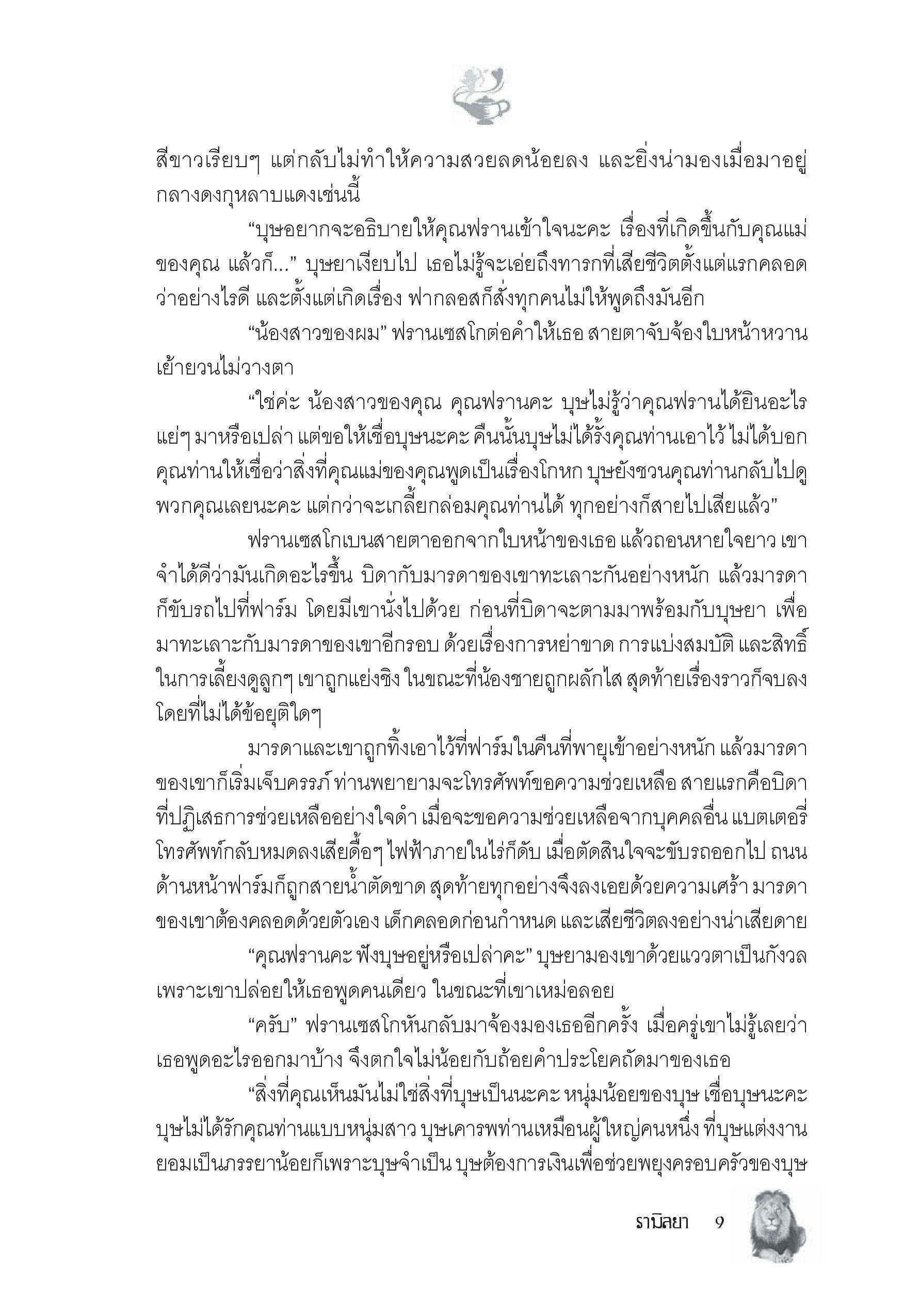 สีขาวเรียบๆ แต่กลับไม่ทำให้ความสวยลดน้อยลง และยิ่งน่ามองเมื่อมาอยู่กลางดงกุหลาบแดงเช่นนี้

“บุษอยากจะอธิบายให้คุณฟรานเข้าใจนะคะ เรื่องที่เกิดขึ้นกับคุณแม่ของคุณ แล้วก็...” บุษยาเงียบไป เธอไม่รู้จะเอ่ยถึงทารกที่เสียชีวิตตั้งแต่แรกคลอดว่าอย่างไรดี และตั้งแต่เกิดเรื่อง ฟากลอสก็สั่งทุกคนไม่ให้พูดถึงมันอีก

“น้องสาวของผม” ฟรานเซสโกต่อคำให้เธอ สายตาจับจ้องใบหน้าหวานเย้ายวนไม่วางตา

“ใช่ค่ะ น้องสาวของคุณ คุณฟรานคะ บุษไม่รู้ว่าคุณฟรานได้ยินอะไรแย่ๆ มาหรือเปล่า แต่ขอให้เชื่อบุษนะคะ คืนนั้นบุษไม่ได้รั้งคุณท่านเอาไว้ ไม่ได้บอกคุณท่านให้เชื่อว่าสิ่งที่คุณแม่ของคุณพูดเป็นเรื่องโกหก บุษยังชวนคุณท่านกลับไปดูพวกคุณเลยนะคะ แต่กว่าจะเกลี้ยกล่อมคุณท่านได้ ทุกอย่างก็สายไปเสียแล้ว”

ฟรานเซสโกเบนสายตาออกจากใบหน้าของเธอ แล้วถอนหายใจยาว เขาจำได้ดีว่ามันเกิดอะไรขึ้น บิดากับมารดาของเขาทะเลาะกันอย่างหนัก แล้วมารดาก็ขับรถไปที่ฟาร์ม โดยมีเขานั่งไปด้วย ก่อนที่บิดาจะตามมาพร้อมกับบุษยา เพื่อมาทะเลาะกับมารดาของเขาอีกรอบ ด้วยเรื่องการหย่าขาด การแบ่งสมบัติ และสิทธิ์ในการเลี้ยงดูลูกๆ เขาถูกแย่งชิง ในขณะที่น้องชายถูกผลักไส สุดท้ายเรื่องราวก็จบลงโดยที่ไม่ได้ข้อยุติใดๆ

มารดาและเขาถูกทิ้งเอาไว้ที่ฟาร์มในคืนที่พายุเข้าอย่างหนัก แล้วมารดาของเขาก็เริ่มเจ็บครรภ์ ท่านพยายามจะโทรศัพท์ขอความช่วยเหลือ สายแรกคือบิดาที่ปฏิเสธการช่วยเหลืออย่างใจดำ เมื่อจะขอความช่วยเหลือจากบุคคลอื่น แบตเตอรี่โทรศัพท์กลับหมดลงเสียดื้อๆ ไฟฟ้าภายในไร่ก็ดับ เมื่อตัดสินใจจะขับรถออกไป ถนนด้านหน้าฟาร์มก็ถูกสายน้ำตัดขาด สุดท้ายทุกอย่างจึงลงเอยด้วยความเศร้า มารดาของเขาต้องคลอดด้วยตัวเอง เด็กคลอดก่อนกำหนด และเสียชีวิตลงอย่างน่าเสียดาย

“คุณฟรานคะ ฟังบุษอยู่หรือเปล่าคะ” บุษยามองเขาด้วยแววตาเป็นกังวลเพราะเขาปล่อยให้เธอพูดคนเดียว ในขณะที่เขาเหม่อลอย

“ครับ” ฟรานเซสโกหันกลับมาจ้องมองเธออีกครั้ง เมื่อครู่เขาไม่รู้เลยว่าเธอพูดอะไรออกมาบ้าง จึงตกใจไม่น้อยกับถ้อยคำประโยคถัดมาของเธอ

“สิ่งที่คุณเห็นมันไม่ใช่สิ่งที่บุษเป็นนะคะ หนุ่มน้อยของบุษ เชื่อบุษนะคะ บุษไม่ได้รักคุณท่านแบบหนุ่มสาว บุษเคารพท่านเหมือนผู้ใหญ่คนหนึ่ง ที่บุษแต่งงานยอมเป็นภรรยาน้อยก็เพราะบุษจำเป็น บุษต้องการเงินเพื่อช่วยพยุงครอบครัวของบุษ

รามิลยา 9